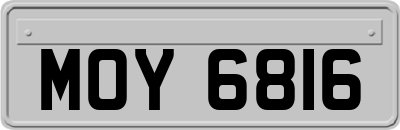 MOY 6816